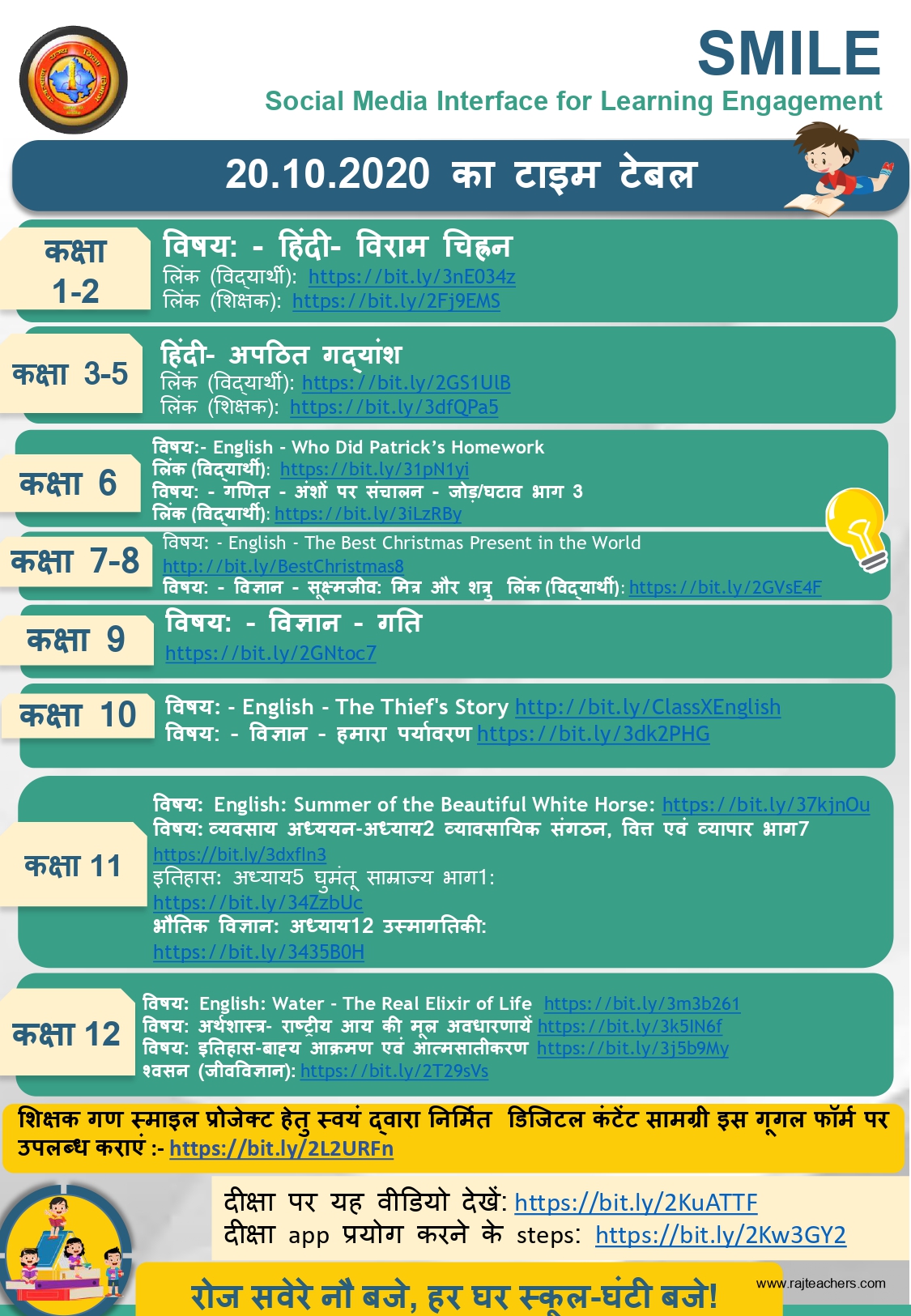 SMILE
Social Media Interface for Learning Engagement

20.10.2020 का टाइम टेबल

कक्षा 1-2
विषय: - हिंदी- विराम चिह्न
लिंक (विद्यार्थी): https://bit.ly/3nE034z
लिंक (शिक्षक): https://bit.ly/2Fj9EMS

कक्षा 3-5
हिंदी- अपठित गद्यांश
लिंक (विद्यार्थी): https://bit.ly/2GS1UlB
लिंक (शिक्षक): https://bit.ly/3dfQPa5

कक्षा 6
विषय:- English - Who Did Patrick's Homework
लिंक (विद्यार्थी): https://bit.ly/31pN1yi
विषय: - गणित - अंशों पर संचालन - जोड़/घटाव भाग 3
लिंक (विद्यार्थी): https://bit.ly/3iLzRBy

कक्षा 7-8
विषय: - English - The Best Christmas Present in the World
http://bit.ly/BestChristmas8
विषय: - विज्ञान - सूक्ष्मजीव: मित्र और शत्रु लिंक (विद्यार्थी): https://bit.ly/2GVsE4F

कक्षा 9
विषय: - विज्ञान - गति
https://bit.ly/2GNtoc7

कक्षा 10
विषय: - English - The Thief's Story http://bit.ly/ClassXEnglish
विषय: - विज्ञान - हमारा पर्यावरण https://bit.ly/3dk2PHG

कक्षा 11
विषय: English: Summer of the Beautiful White Horse: https://bit.ly/37kjnOu
विषय: व्यवसाय अध्ययन-अध्याय2 व्यावसायिक संगठन, वित्त एवं व्यापार भाग7
https://bit.ly/3dxfln3
इतिहास: अध्याय5 घुमंतू साम्राज्य भाग1:
https://bit.ly/34ZzbUc
भौतिक विज्ञान: अध्याय12 उस्मागतिकी:
https://bit.ly/3435B0H

कक्षा 12
विषय: English: Water - The Real Elixir of Life https://bit.ly/3m3b261
विषय: अर्थशास्त्र- राष्ट्रीय आय की मूल अवधारणायें https://bit.ly/3k5IN6f
विषय: इतिहास-बाह्य आक्रमण एवं आत्मसातीकरण https://bit.ly/3j5b9My
श्वसन (जीवविज्ञान): https://bit.ly/2T29sVs

शिक्षक गण स्माइल प्रोजेक्ट हेतु स्वयं द्वारा निर्मित डिजिटल कंटेंट सामग्री इस गूगल फॉर्म पर उपलब्ध कराएं :- https://bit.ly/2L2URFn

दीक्षा पर यह वीडियो देखें: https://bit.ly/2KuATTF
दीक्षा app प्रयोग करने के steps: https://bit.ly/2Kw3GY2

रोज सवेरे नौ बजे, हर घर स्कूल-घंटी बजे!
www.rajteachers.com